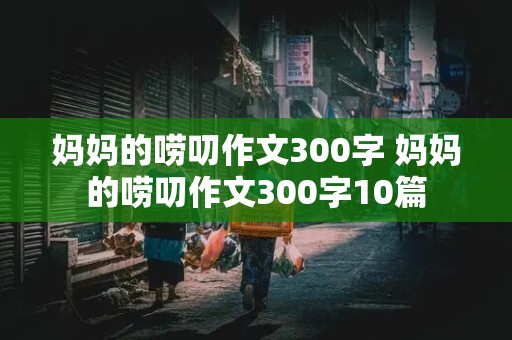 妈妈的唠叨作文300字 妈妈的唠叨作文300字10篇